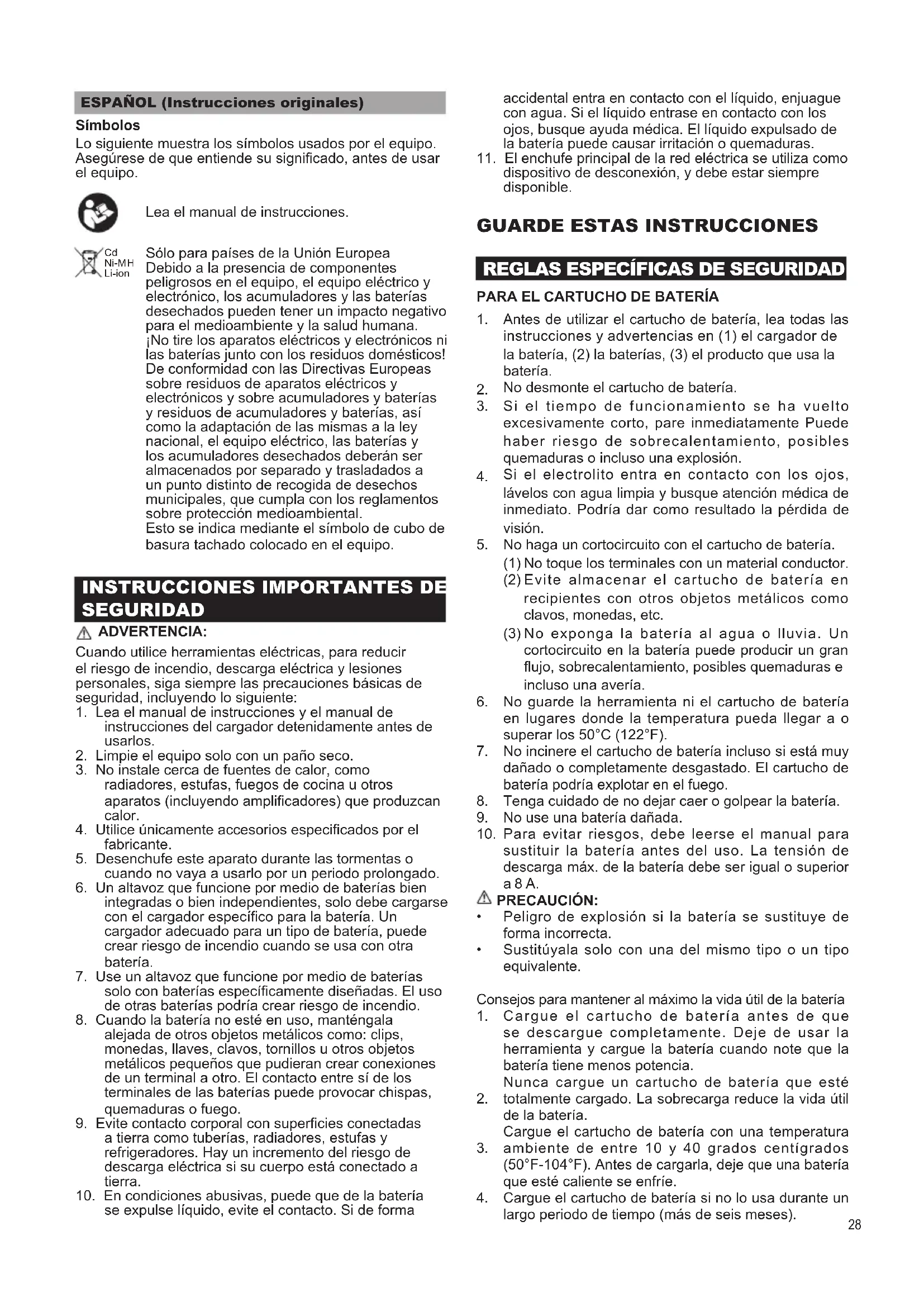 ESPAÑOL (Instrucciones originales)

Símbolos

Lo siguiente muestra los símbolos usados por el equipo. Asegúrese de que entiende su significado, antes de usar el equipo.

Lea el manual de instrucciones.

Cd
Ni-MH
Li-ion

Sólo para países de la Unión Europea
Debido a la presencia de componentes peligrosos en el equipo, el equipo eléctrico y electrónico, los acumuladores y las baterías desechados pueden tener un impacto negativo para el medioambiente y la salud humana.
¡No tire los aparatos eléctricos y electrónicos ni las baterías junto con los residuos domésticos!
De conformidad con las Directivas Europeas sobre residuos de aparatos eléctricos y electrónicos y sobre acumuladores y baterías y residuos de acumuladores y baterías, así como la adaptación de las mismas a la ley nacional, el equipo eléctrico, las baterías y los acumuladores desechados deberán ser almacenados por separado y trasladados a un punto distinto de recogida de desechos municipales, que cumpla con los reglamentos sobre protección medioambiental.
Esto se indica mediante el símbolo de cubo de basura tachado colocado en el equipo.

INSTRUCCIONES IMPORTANTES DE SEGURIDAD

ADVERTENCIA:

Cuando utilice herramientas eléctricas, para reducir el riesgo de incendio, descarga eléctrica y lesiones personales, siga siempre las precauciones básicas de seguridad, incluyendo lo siguiente:
1. Lea el manual de instrucciones y el manual de instrucciones del cargador detenidamente antes de usarlos.
2. Limpie el equipo solo con un paño seco.
3. No instale cerca de fuentes de calor, como radiadores, estufas, fuegos de cocina u otros aparatos (incluyendo amplificadores) que produzcan calor.
4. Utilice únicamente accesorios especificados por el fabricante.
5. Desenchufe este aparato durante las tormentas o cuando no vaya a usarlo por un periodo prolongado.
6. Un altavoz que funcione por medio de baterías bien integradas o bien independientes, solo debe cargarse con el cargador específico para la batería. Un cargador adecuado para un tipo de batería, puede crear riesgo de incendio cuando se usa con otra batería.
7. Use un altavoz que funcione por medio de baterías solo con baterías específicamente diseñadas. El uso de otras baterías podría crear riesgo de incendio.
8. Cuando la batería no esté en uso, manténgala alejada de otros objetos metálicos como: clips, monedas, llaves, clavos, tornillos u otros objetos metálicos pequeños que pudieran crear conexiones de un terminal a otro. El contacto entre sí de los terminales de las baterías puede provocar chispas, quemaduras o fuego.
9. Evite contacto corporal con superficies conectadas a tierra como tuberías, radiadores, estufas y refrigeradores. Hay un incremento del riesgo de descarga eléctrica si su cuerpo está conectado a tierra.
10. En condiciones abusivas, puede que de la batería se expulse líquido, evite el contacto. Si de forma accidental entra en contacto con el líquido, enjuague con agua. Si el líquido entrase en contacto con los ojos, busque ayuda médica. El líquido expulsado de la batería puede causar irritación o quemaduras.
11. El enchufe principal de la red eléctrica se utiliza como dispositivo de desconexión, y debe estar siempre disponible.

GUARDE ESTAS INSTRUCCIONES

REGLAS ESPECÍFICAS DE SEGURIDAD

PARA EL CARTUCHO DE BATERÍA

1. Antes de utilizar el cartucho de batería, lea todas las instrucciones y advertencias en (1) el cargador de la batería, (2) la baterías, (3) el producto que usa la batería.
2. No desmonte el cartucho de batería.
3. Si el tiempo de funcionamiento se ha vuelto excesivamente corto, pare inmediatamente Puede haber riesgo de sobrecalentamiento, posibles quemaduras o incluso una explosión.
4. Si el electrolito entra en contacto con los ojos, lávelos con agua limpia y busque atención médica de inmediato. Podría dar como resultado la pérdida de visión.
5. No haga un cortocircuito con el cartucho de batería.
(1) No toque los terminales con un material conductor.
(2) Evite almacenar el cartucho de batería en recipientes con otros objetos metálicos como clavos, monedas, etc.
(3) No exponga la batería al agua o lluvia. Un cortocircuito en la batería puede producir un gran flujo, sobrecalentamiento, posibles quemaduras e incluso una avería.
6. No guarde la herramienta ni el cartucho de batería en lugares donde la temperatura pueda llegar a o superar los 50°C (122°F).
7. No incinere el cartucho de batería incluso si está muy dañado o completamente desgastado. El cartucho de batería podría explotar en el fuego.
8. Tenga cuidado de no dejar caer o golpear la batería.
9. No use una batería dañada.
10. Para evitar riesgos, debe leerse el manual para sustituir la batería antes del uso. La tensión de descarga máx. de la batería debe ser igual o superior a 8 A.

PRECAUCIÓN:
• Peligro de explosión si la batería se sustituye de forma incorrecta.
• Sustitúyala solo con una del mismo tipo o un tipo equivalente.

Consejos para mantener al máximo la vida útil de la batería
1. Cargue el cartucho de batería antes de que se descargue completamente. Deje de usar la herramienta y cargue la batería cuando note que la batería tiene menos potencia.
2. Nunca cargue un cartucho de batería que esté totalmente cargado. La sobrecarga reduce la vida útil de la batería.
3. Cargue el cartucho de batería con una temperatura ambiente de entre 10 y 40 grados centígrados (50°F-104°F). Antes de cargarla, deje que una batería que esté caliente se enfríe.
4. Cargue el cartucho de batería si no lo usa durante un largo periodo de tiempo (más de seis meses).

28